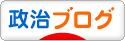 政治ブログ